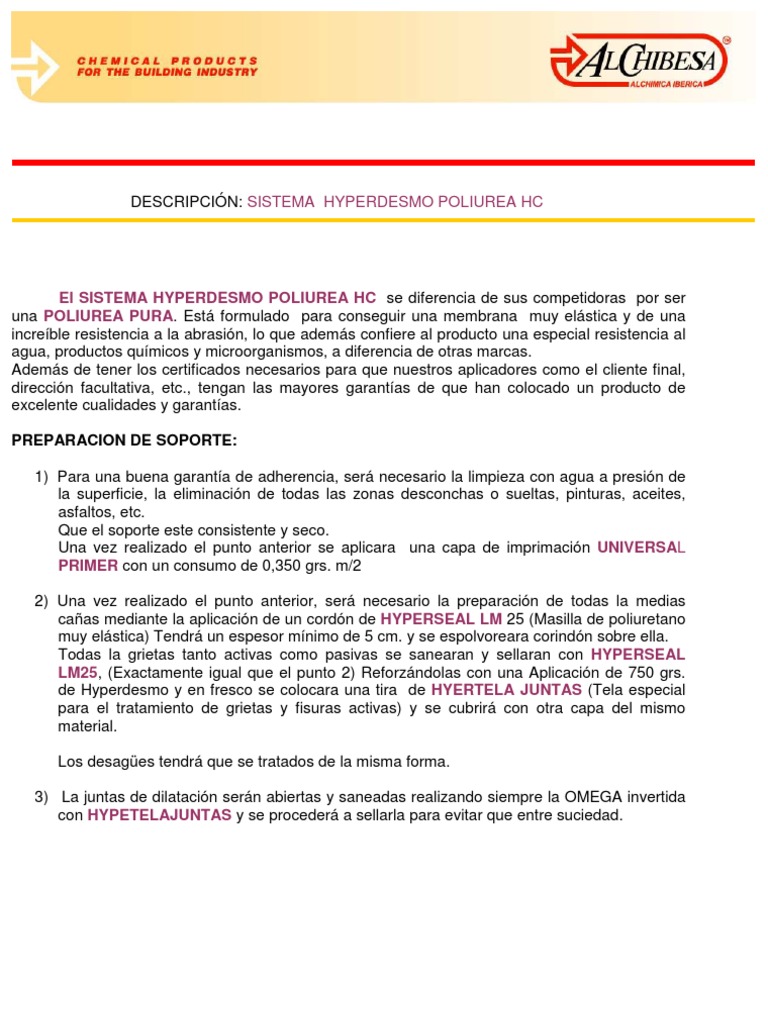 CHEMICAL PRODUCTS
FOR THE BUILDING INDUSTRY

ALCHIBESA
ALCHIMICA IBERICA

DESCRIPCIÓN: SISTEMA HYPERDESMO POLIUREA HC

El SISTEMA HYPERDESMO POLIUREA HC se diferencia de sus competidoras por ser una POLIUREA PURA. Está formulado para conseguir una membrana muy elástica y de una increíble resistencia a la abrasión, lo que además confiere al producto una especial resistencia al agua, productos químicos y microorganismos, a diferencia de otras marcas.
Además de tener los certificados necesarios para que nuestros aplicadores como el cliente final, dirección facultativa, etc., tengan las mayores garantías de que han colocado un producto de excelente cualidades y garantías.

PREPARACION DE SOPORTE:

1) Para una buena garantía de adherencia, será necesario la limpieza con agua a presión de la superficie, la eliminación de todas las zonas desconchas o sueltas, pinturas, aceites, asfaltos, etc.
Que el soporte este consistente y seco.
Una vez realizado el punto anterior se aplicara una capa de imprimación UNIVERSAL PRIMER con un consumo de 0,350 grs. m/2

2) Una vez realizado el punto anterior, será necesario la preparación de todas la medias cañas mediante la aplicación de un cordón de HYPERSEAL LM 25 (Masilla de poliuretano muy elástica) Tendrá un espesor mínimo de 5 cm. y se espolvoreara corindón sobre ella.
Todas la grietas tanto activas como pasivas se sanearan y sellaran con HYPERSEAL LM25, (Exactamente igual que el punto 2) Reforzándolas con una Aplicación de 750 grs. de Hyperdesmo y en fresco se colocara una tira de HYERTELA JUNTAS (Tela especial para el tratamiento de grietas y fisuras activas) y se cubrirá con otra capa del mismo material.

Los desagües tendrá que se tratados de la misma forma.

3) La juntas de dilatación serán abiertas y saneadas realizando siempre la OMEGA invertida con HYPETELAJUNTAS y se procederá a sellarla para evitar que entre suciedad.